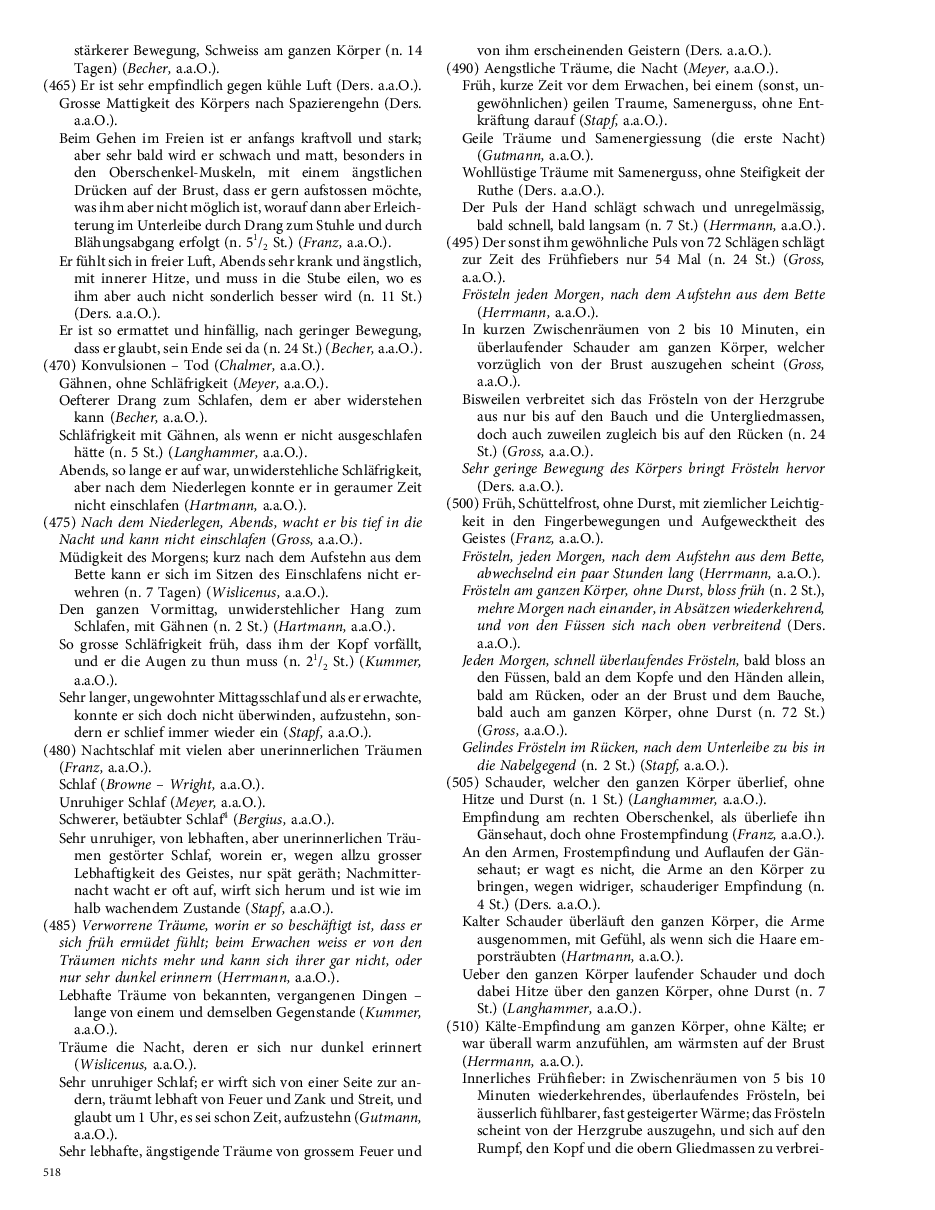 stärkerer Bewegung, Schweiss am ganzen Körper (n. 14 Tagen) (Becher, a.a.O.).
(465) Er ist sehr empfindlich gegen kühle Luft (Ders. a.a.O.).
Grosse Mattigkeit des Körpers nach Spazierengehn (Ders. a.a.O.).
Beim Gehen im Freien ist er anfangs kraftvoll und stark; aber sehr bald wird er schwach und matt, besonders in den Oberschenkel-Muskeln, mit einem ängstlichen Drücken auf der Brust, dass er gern aufstossen möchte, was ihm aber nicht möglich ist, worauf dann aber Erleichterung im Unterleibe durch Drang zum Stuhle und durch Blähungsabgang erfolgt (n. $5^1/_2$ St.) (Franz, a.a.O.).
Er fühlt sich in freier Luft, Abends sehr krank und ängstlich, mit innerer Hitze, und muss in die Stube eilen, wo es ihm aber auch nicht sonderlich besser wird (n. 11 St.) (Ders. a.a.O.).
Er ist so ermattet und hinfällig, nach geringer Bewegung, dass er glaubt, sein Ende sei da (n. 24 St.) (Becher, a.a.O.).
(470) Konvulsionen – Tod (Chalmer, a.a.O.).
Gähnen, ohne Schläfrigkeit (Meyer, a.a.O.).
Oefterer Drang zum Schlafen, dem er aber widerstehen kann (Becher, a.a.O.).
Schläfrigkeit mit Gähnen, als wenn er nicht ausgeschlafen hätte (n. 5 St.) (Langhammer, a.a.O.).
Abends, so lange er auf war, unwiderstehliche Schläfrigkeit, aber nach dem Niederlegen konnte er in geraumer Zeit nicht einschlafen (Hartmann, a.a.O.).
(475) Nach dem Niederlegen, Abends, wacht er bis tief in die Nacht und kann nicht einschlafen (Gross, a.a.O.).
Müdigkeit des Morgens; kurz nach dem Aufstehn aus dem Bette kann er sich im Sitzen des Einschlafens nicht erwehren (n. 7 Tagen) (Wislicenus, a.a.O.).
Den ganzen Vormittag, unwiderstehlicher Hang zum Schlafen, mit Gähnen (n. 2 St.) (Hartmann, a.a.O.).
So grosse Schläfrigkeit früh, dass ihm der Kopf vorfällt, und er die Augen zu thun muss (n. $2^1/_2$ St.) (Kummer, a.a.O.).
Sehr langer, ungewohnter Mittagsschlaf und als er erwachte, konnte er sich doch nicht überwinden, aufzustehn, sondern er schlief immer wieder ein (Stapf, a.a.O.).
(480) Nachtschlaf mit vielen aber unerinnerlichen Träumen (Franz, a.a.O.).
Schlaf (Browne – Wright, a.a.O.).
Unruhiger Schlaf (Meyer, a.a.O.).
Schwerer, betäubter Schlaf$^4$ (Bergius, a.a.O.).
Sehr unruhiger, von lebhaften, aber unerinnerlichen Träumen gestörter Schlaf, worein er, wegen allzu grosser Lebhaftigkeit des Geistes, nur spät geräth; Nachmitternacht wacht er oft auf, wirft sich herum und ist wie im halb wachendem Zustande (Stapf, a.a.O.).
(485) Verworrene Träume, worin er so beschäftigt ist, dass er sich früh ermüdet fühlt; beim Erwachen weiss er von den Träumen nichts mehr und kann sich ihrer gar nicht, oder nur sehr dunkel erinnern (Herrmann, a.a.O.).
Lebhafte Träume von bekannten, vergangenen Dingen – lange von einem und demselben Gegenstande (Kummer, a.a.O.).
Träume die Nacht, deren er sich nur dunkel erinnert (Wislicenus, a.a.O.).
Sehr unruhiger Schlaf; er wirft sich von einer Seite zur andern, träumt lebhaft von Feuer und Zank und Streit, und glaubt um 1 Uhr, es sei schon Zeit, aufzustehn (Gutmann, a.a.O.).
Sehr lebhafte, ängstigende Träume von grossem Feuer und von ihm erscheinenden Geistern (Ders. a.a.O.).
(490) Aengstliche Träume, die Nacht (Meyer, a.a.O.).
Früh, kurze Zeit vor dem Erwachen, bei einem (sonst, ungewöhnlichen) geilen Traume, Samenerguss, ohne Entkräftung darauf (Stapf, a.a.O.).
Geile Träume und Samenergiessung (die erste Nacht) (Gutmann, a.a.O.).
Wohllüstige Träume mit Samenerguss, ohne Steifigkeit der Ruthe (Ders. a.a.O.).
Der Puls der Hand schlägt schwach und unregelmässig, bald schnell, bald langsam (n. 7 St.) (Herrmann, a.a.O.).
(495) Der sonst ihm gewöhnliche Puls von 72 Schlägen schlägt zur Zeit des Frühfiebers nur 54 Mal (n. 24 St.) (Gross, a.a.O.).
Frösteln jeden Morgen, nach dem Aufstehn aus dem Bette (Herrmann, a.a.O.).
In kurzen Zwischenräumen von 2 bis 10 Minuten, ein überlaufender Schauder am ganzen Körper, welcher vorzüglich von der Brust auszugehen scheint (Gross, a.a.O.).
Bisweilen verbreitet sich das Frösteln von der Herzgrube aus nur bis auf den Bauch und die Untergliedmassen, doch auch zuweilen zugleich bis auf den Rücken (n. 24 St.) (Gross, a.a.O.).
Sehr geringe Bewegung des Körpers bringt Frösteln hervor (Ders. a.a.O.).
(500) Früh, Schüttelfrost, ohne Durst, mit ziemlicher Leichtigkeit in den Fingerbewegungen und Aufgewecktheit des Geistes (Franz, a.a.O.).
Frösteln, jeden Morgen, nach dem Aufstehn aus dem Bette, abwechselnd ein paar Stunden lang (Herrmann, a.a.O.).
Frösteln am ganzen Körper, ohne Durst, bloss früh (n. 2 St.), mehre Morgen nach einander, in Absätzen wiederkehrend, und von den Füssen sich nach oben verbreitend (Ders. a.a.O.).
Jeden Morgen, schnell überlaufendes Frösteln, bald bloss an den Füssen, bald an dem Kopfe und den Händen allein, bald am Rücken, oder an der Brust und dem Bauche, bald auch am ganzen Körper, ohne Durst (n. 72 St.) (Gross, a.a.O.).
Gelindes Frösteln im Rücken, nach dem Unterleibe zu bis in die Nabelgegend (n. 2 St.) (Stapf, a.a.O.).
(505) Schauder, welcher den ganzen Körper überlief, ohne Hitze und Durst (n. 1 St.) (Langhammer, a.a.O.).
Empfindung am rechten Oberschenkel, als überliefe ihn Gänsehaut, doch ohne Frostempfindung (Franz, a.a.O.).
An den Armen, Frostempfindung und Auflaufen der Gänsehaut; er wagt es nicht, die Arme an den Körper zu bringen, wegen widriger, schauderiger Empfindung (n. 4 St.) (Ders. a.a.O.).
Kalter Schauder überläuft den ganzen Körper, die Arme ausgenommen, mit Gefühl, als wenn sich die Haare emporsträubten (Hartmann, a.a.O.).
Ueber den ganzen Körper laufender Schauder und doch dabei Hitze über den ganzen Körper, ohne Durst (n. 7 St.) (Langhammer, a.a.O.).
(510) Kälte-Empfindung am ganzen Körper, ohne Kälte; er war überall warm anzufühlen, am wärmsten auf der Brust (Herrmann, a.a.O.).
Innerliches Frühfieber: in Zwischenräumen von 5 bis 10 Minuten wiederkehrendes, überlaufendes Frösteln, bei äusserlich fühlbarer, fast gesteigerter Wärme; das Frösteln scheint von der Herzgrube auszugehn, und sich auf den Rumpf, den Kopf und die obern Gliedmassen zu verbrei-

518